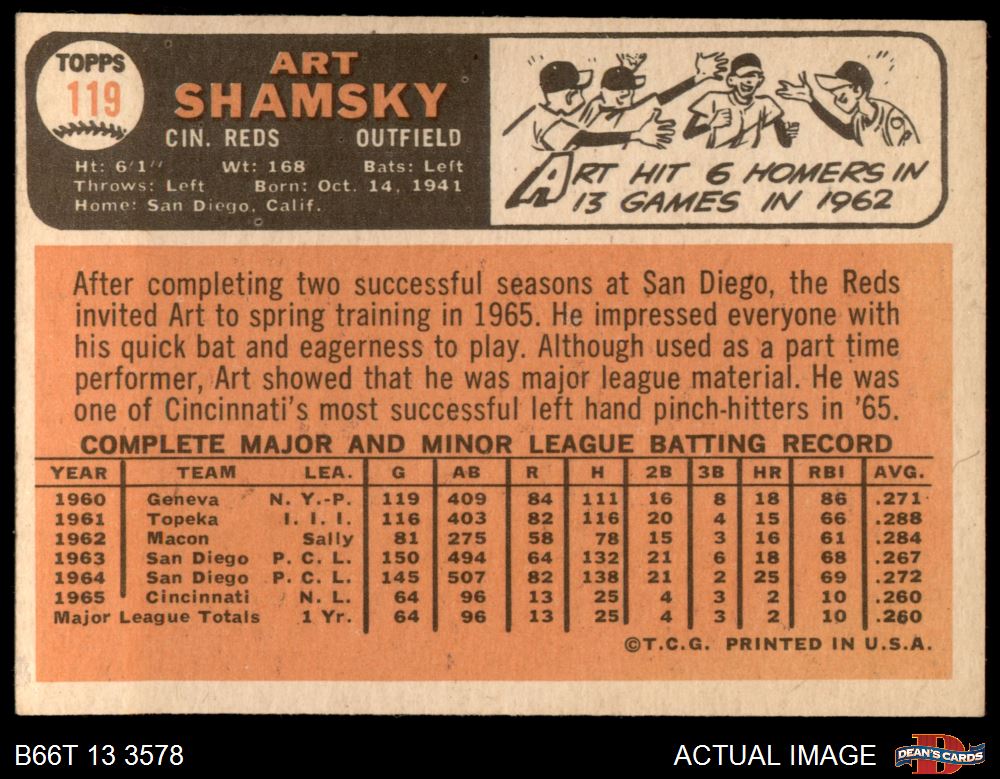 TOPPS
119

ART
SHAMSKY

CIN. REDS OUTFIELD

Ht: 6'1" Wt: 168 Bats: Left
Throws: Left Born: Oct. 14, 1941
Home: San Diego, Calif.

ART HIT 6 HOMERS IN 13 GAMES IN 1962

After completing two successful seasons at San Diego, the Reds invited Art to spring training in 1965. He impressed everyone with his quick bat and eagerness to play. Although used as a part time performer, Art showed that he was major league material. He was one of Cincinnati's most successful left hand pinch-hitters in '65.

COMPLETE MAJOR AND MINOR LEAGUE BATTING RECORD

| YEAR | TEAM | LEA. | G | AB | R | H | 2B | 3B | HR | RBI | AVG. |
|---|---|---|---|---|---|---|---|---|---|---|---|
| 1960 | Geneva | N. Y.-P. | 119 | 409 | 84 | 111 | 16 | 8 | 18 | 86 | .271 |
| 1961 | Topeka | I. I. I. | 116 | 403 | 82 | 116 | 20 | 4 | 15 | 66 | .288 |
| 1962 | Macon | Sally | 81 | 275 | 58 | 78 | 15 | 3 | 16 | 61 | .284 |
| 1963 | San Diego | P. C. L. | 150 | 494 | 64 | 132 | 21 | 6 | 18 | 68 | .267 |
| 1964 | San Diego | P. C. L. | 145 | 507 | 82 | 138 | 21 | 2 | 25 | 69 | .272 |
| 1965 | Cincinnati | N. L. | 64 | 96 | 13 | 25 | 4 | 3 | 2 | 10 | .260 |
| Major League Totals | | 1 Yr. | 64 | 96 | 13 | 25 | 4 | 3 | 2 | 10 | .260 |

©T.C.G. PRINTED IN U.S.A.

B66T 13 3578

ACTUAL IMAGE

DEAN'S CARDS